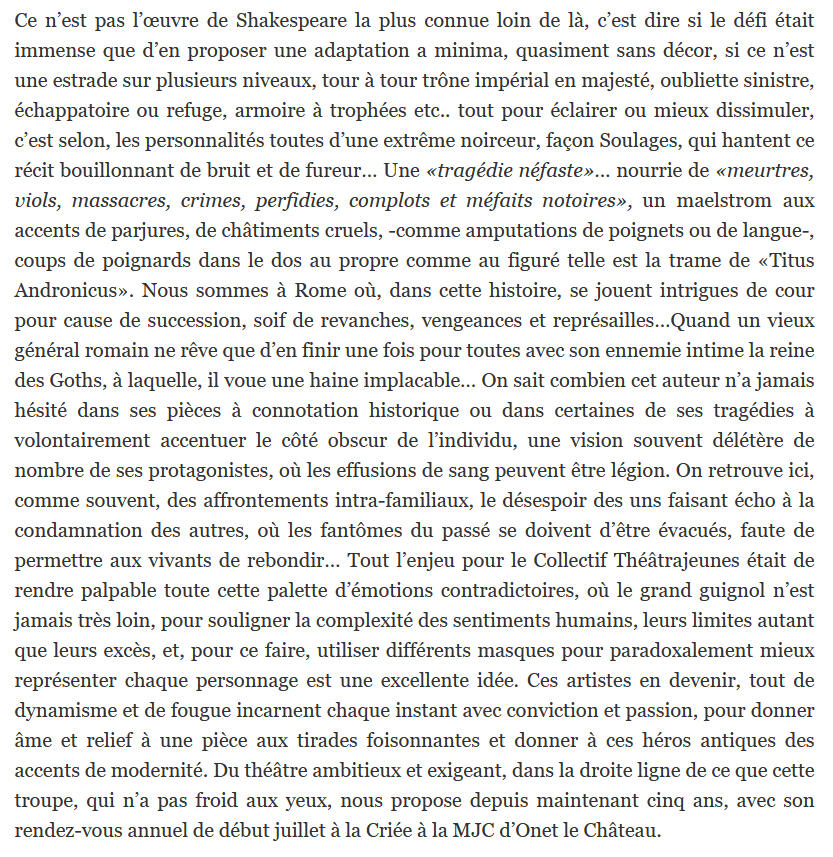 Ce n'est pas l'œuvre de Shakespeare la plus connue loin de là, c'est dire si le défi était immense que d'en proposer une adaptation a minima, quasiment sans décor, si ce n'est une estrade sur plusieurs niveaux, tour à tour trône impérial en majesté, oubliette sinistre, échappatoire ou refuge, armoire à trophées etc.. tout pour éclairer ou mieux dissimuler, c'est selon, les personnalités toutes d'une extrême noirceur, façon Soulages, qui hantent ce récit bouillonnant de bruit et de fureur… Une «tragédie néfaste»… nourrie de «meurtres, viols, massacres, crimes, perfidies, complots et méfaits notoires», un maelstrom aux accents de parjures, de châtiments cruels, -comme amputations de poignets ou de langue-, coups de poignards dans le dos au propre comme au figuré telle est la trame de «Titus Andronicus». Nous sommes à Rome où, dans cette histoire, se jouent intrigues de cour pour cause de succession, soif de revanches, vengeances et représailles…Quand un vieux général romain ne rêve que d'en finir une fois pour toutes avec son ennemie intime la reine des Goths, à laquelle, il voue une haine implacable… On sait combien cet auteur n'a jamais hésité dans ses pièces à connotation historique ou dans certaines de ses tragédies à volontairement accentuer le côté obscur de l'individu, une vision souvent délétère de nombre de ses protagonistes, où les effusions de sang peuvent être légion. On retrouve ici, comme souvent, des affrontements intra-familiaux, le désespoir des uns faisant écho à la condamnation des autres, où les fantômes du passé se doivent d'être évacués, faute de permettre aux vivants de rebondir… Tout l'enjeu pour le Collectif Théâtrajeunes était de rendre palpable toute cette palette d'émotions contradictoires, où le grand guignol n'est jamais très loin, pour souligner la complexité des sentiments humains, leurs limites autant que leurs excès, et, pour ce faire, utiliser différents masques pour paradoxalement mieux représenter chaque personnage est une excellente idée. Ces artistes en devenir, tout de dynamisme et de fougue incarnent chaque instant avec conviction et passion, pour donner âme et relief à une pièce aux tirades foisonnantes et donner à ces héros antiques des accents de modernité. Du théâtre ambitieux et exigeant, dans la droite ligne de ce que cette troupe, qui n'a pas froid aux yeux, nous propose depuis maintenant cinq ans, avec son rendez-vous annuel de début juillet à la Criée à la MJC d'Onet le Château.